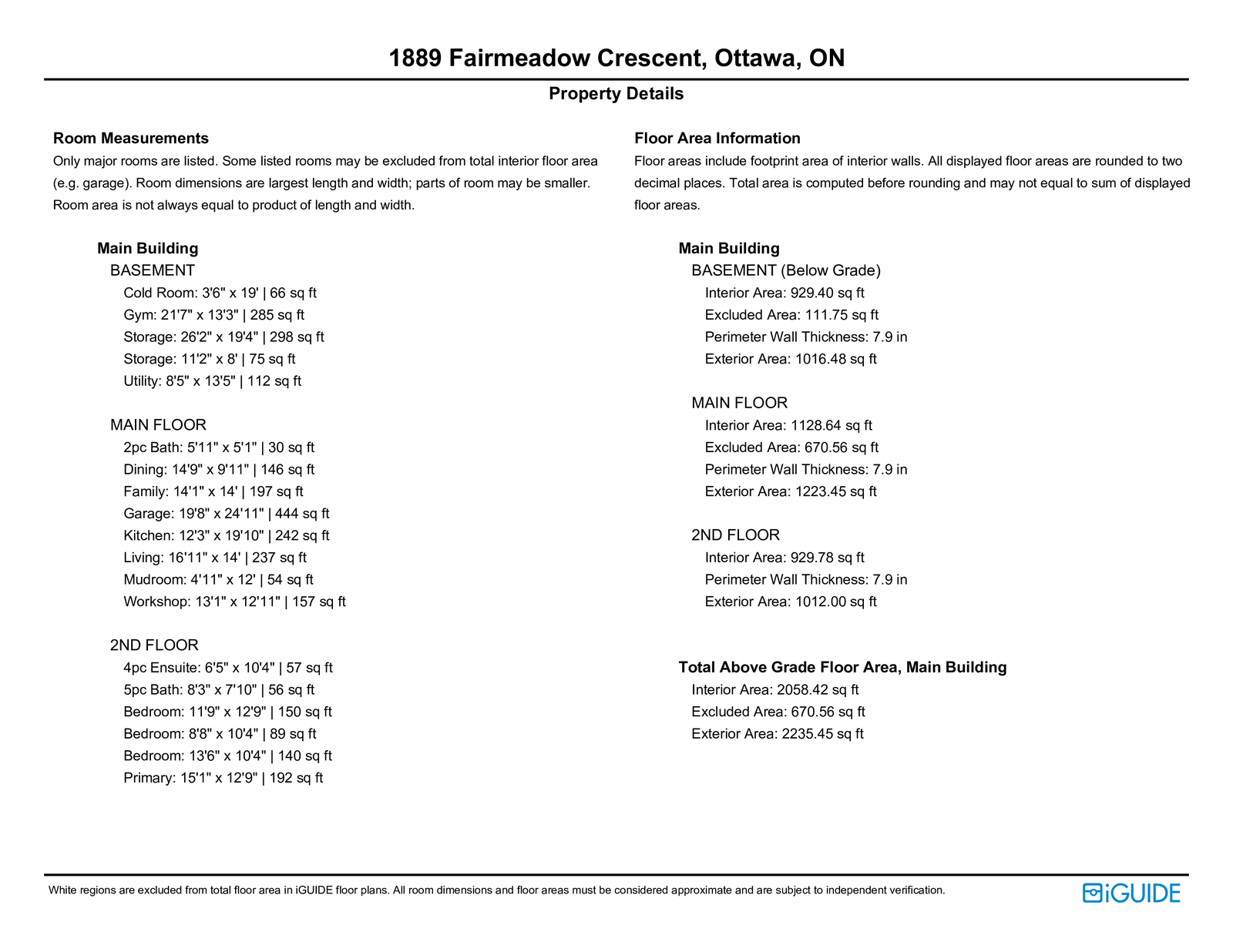 1889 Fairmeadow Crescent, Ottawa, ON

Property Details

Room Measurements

Only major rooms are listed. Some listed rooms may be excluded from total interior floor area (e.g. garage). Room dimensions are largest length and width; parts of room may be smaller. Room area is not always equal to product of length and width.

Main Building

BASEMENT

Cold Room: 3'6" x 19' | 66 sq ft
Gym: 21'7" x 13'3" | 285 sq ft
Storage: 26'2" x 19'4" | 298 sq ft
Storage: 11'2" x 8' | 75 sq ft
Utility: 8'5" x 13'5" | 112 sq ft

MAIN FLOOR

2pc Bath: 5'11" x 5'1" | 30 sq ft
Dining: 14'9" x 9'11" | 146 sq ft
Family: 14'1" x 14' | 197 sq ft
Garage: 19'8" x 24'11" | 444 sq ft
Kitchen: 12'3" x 19'10" | 242 sq ft
Living: 16'11" x 14' | 237 sq ft
Mudroom: 4'11" x 12' | 54 sq ft
Workshop: 13'1" x 12'11" | 157 sq ft

2ND FLOOR

4pc Ensuite: 6'5" x 10'4" | 57 sq ft
5pc Bath: 8'3" x 7'10" | 56 sq ft
Bedroom: 11'9" x 12'9" | 150 sq ft
Bedroom: 8'8" x 10'4" | 89 sq ft
Bedroom: 13'6" x 10'4" | 140 sq ft
Primary: 15'1" x 12'9" | 192 sq ft

Floor Area Information

Floor areas include footprint area of interior walls. All displayed floor areas are rounded to two decimal places. Total area is computed before rounding and may not equal to sum of displayed floor areas.

Main Building

BASEMENT (Below Grade)

Interior Area: 929.40 sq ft
Excluded Area: 111.75 sq ft
Perimeter Wall Thickness: 7.9 in
Exterior Area: 1016.48 sq ft

MAIN FLOOR

Interior Area: 1128.64 sq ft
Excluded Area: 670.56 sq ft
Perimeter Wall Thickness: 7.9 in
Exterior Area: 1223.45 sq ft

2ND FLOOR

Interior Area: 929.78 sq ft
Perimeter Wall Thickness: 7.9 in
Exterior Area: 1012.00 sq ft

Total Above Grade Floor Area, Main Building

Interior Area: 2058.42 sq ft
Excluded Area: 670.56 sq ft
Exterior Area: 2235.45 sq ft

White regions are excluded from total floor area in iGUIDE floor plans. All room dimensions and floor areas must be considered approximate and are subject to independent verification.

iGUIDE